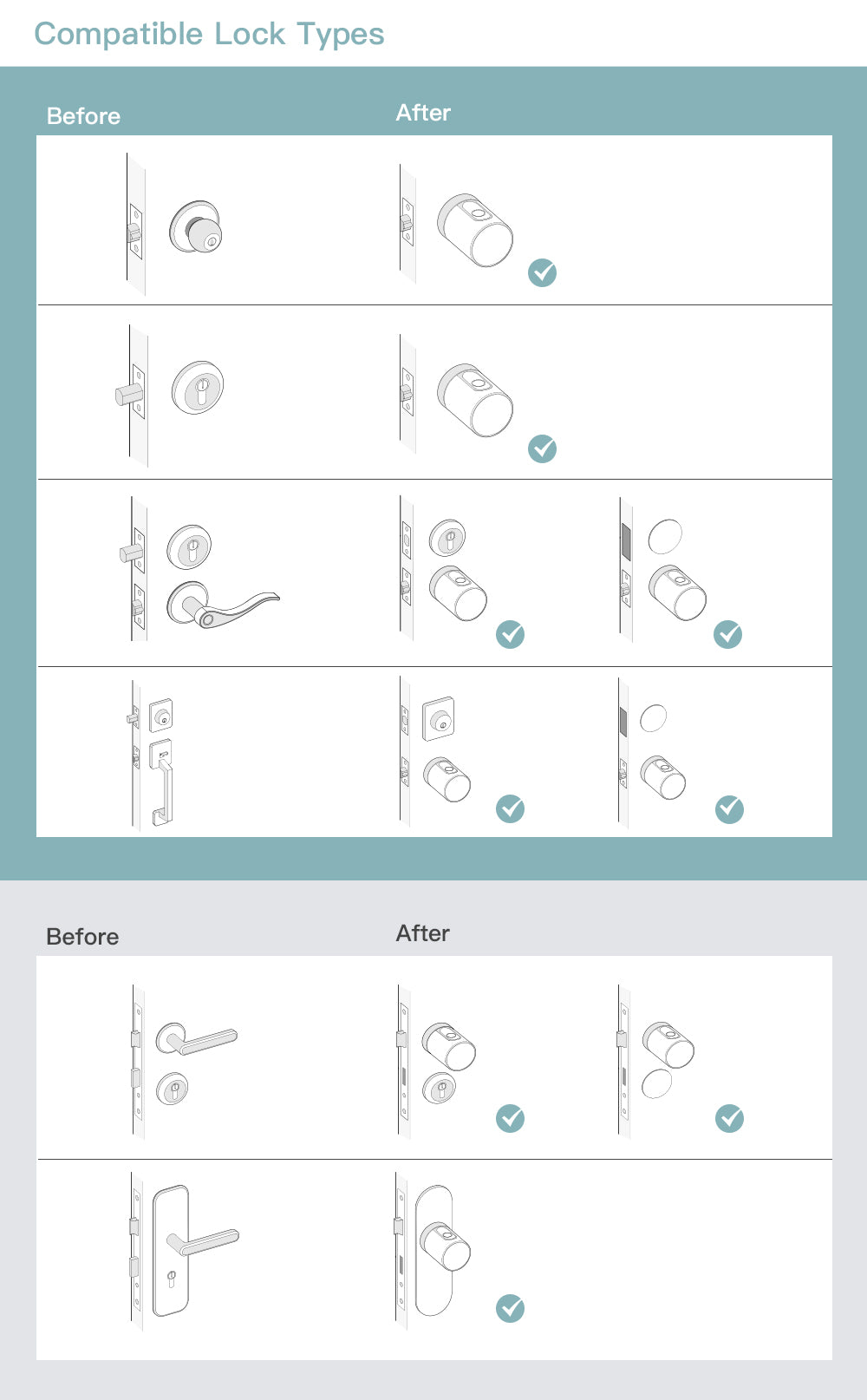 Compatible Lock Types

Before

After

Before

After